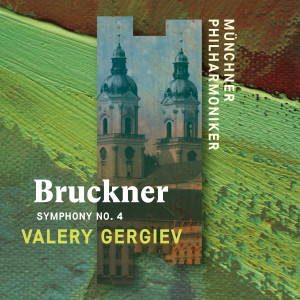 MÜNCHNER PHILHARMONIKER

Bruckner

SYMPHONY NO. 4

VALERY GERGIEV